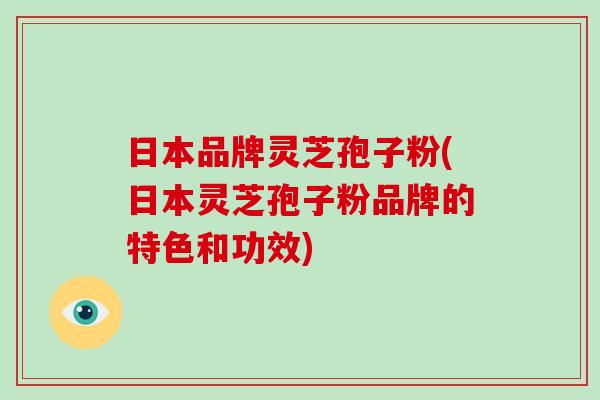 日本品牌灵芝孢子粉(日本灵芝孢子粉品牌的特色和功效)